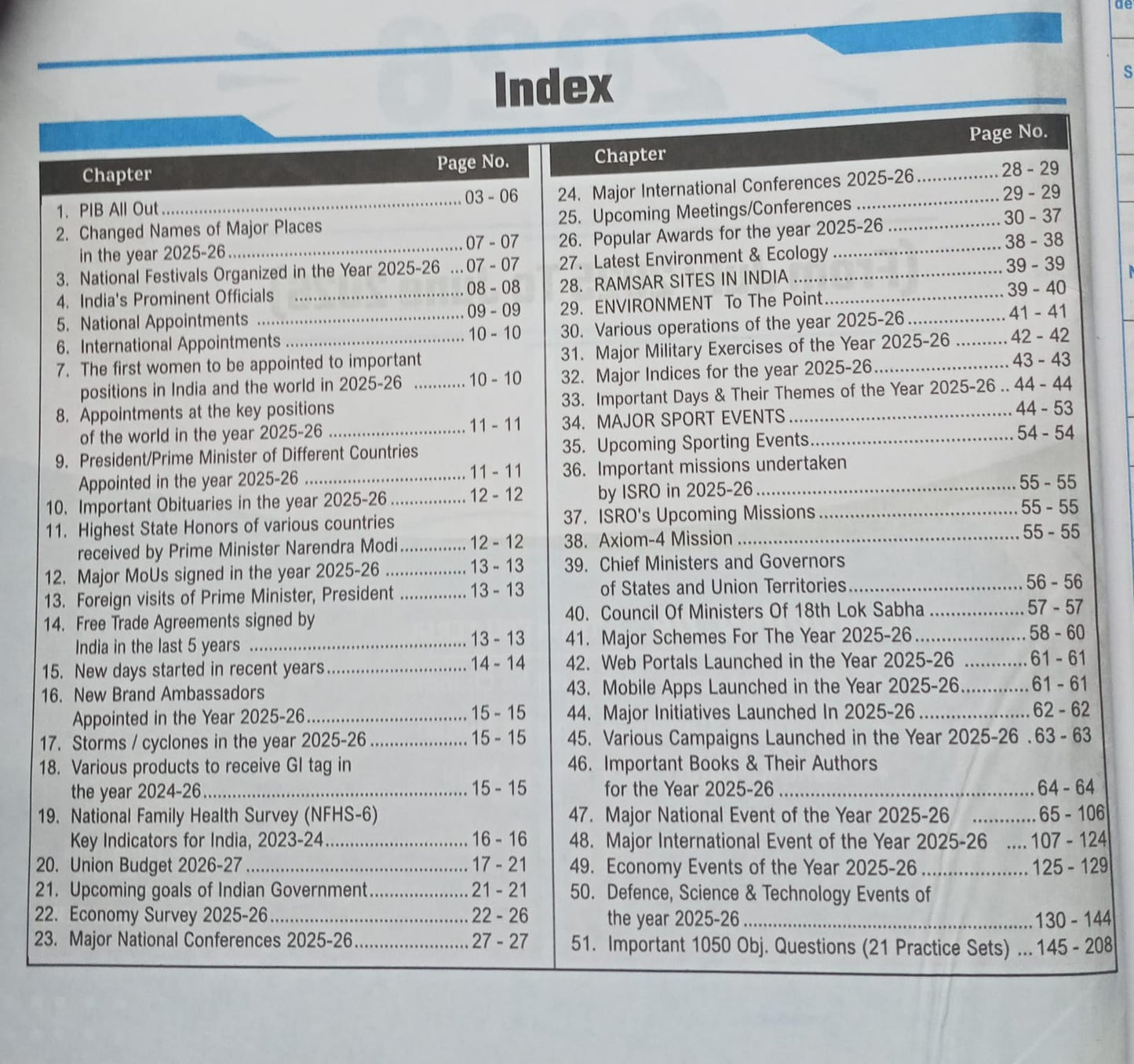 Index

| Chapter | Page No. |
|---|---|
| 1. PIB All Out | 03 - 06 |
| 2. Changed Names of Major Places in the year 2025-26 | 07 - 07 |
| 3. National Festivals Organized in the Year 2025-26 | 07 - 07 |
| 4. India's Prominent Officials | 08 - 08 |
| 5. National Appointments | 09 - 09 |
| 6. International Appointments | 10 - 10 |
| 7. The first women to be appointed to important positions in India and the world in 2025-26 | 10 - 10 |
| 8. Appointments at the key positions of the world in the year 2025-26 | 11 - 11 |
| 9. President/Prime Minister of Different Countries Appointed in the year 2025-26 | 11 - 11 |
| 10. Important Obituaries in the year 2025-26 | 12 - 12 |
| 11. Highest State Honors of various countries received by Prime Minister Narendra Modi | 12 - 12 |
| 12. Major MoUs signed in the year 2025-26 | 13 - 13 |
| 13. Foreign visits of Prime Minister, President | 13 - 13 |
| 14. Free Trade Agreements signed by India in the last 5 years | 13 - 13 |
| 15. New days started in recent years | 14 - 14 |
| 16. New Brand Ambassadors Appointed in the Year 2025-26 | 15 - 15 |
| 17. Storms / cyclones in the year 2025-26 | 15 - 15 |
| 18. Various products to receive GI tag in the year 2024-26 | 15 - 15 |
| 19. National Family Health Survey (NFHS-6) Key Indicators for India, 2023-24 | 16 - 16 |
| 20. Union Budget 2026-27 | 17 - 21 |
| 21. Upcoming goals of Indian Government | 21 - 21 |
| 22. Economy Survey 2025-26 | 22 - 26 |
| 23. Major National Conferences 2025-26 | 27 - 27 |

| Chapter | Page No. |
|---|---|
| 24. Major International Conferences 2025-26 | 28 - 29 |
| 25. Upcoming Meetings/Conferences | 29 - 29 |
| 26. Popular Awards for the year 2025-26 | 30 - 37 |
| 27. Latest Environment & Ecology | 38 - 38 |
| 28. RAMSAR SITES IN INDIA | 39 - 39 |
| 29. ENVIRONMENT To The Point | 39 - 40 |
| 30. Various operations of the year 2025-26 | 41 - 41 |
| 31. Major Military Exercises of the Year 2025-26 | 42 - 42 |
| 32. Major Indices for the year 2025-26 | 43 - 43 |
| 33. Important Days & Their Themes of the Year 2025-26 | 44 - 44 |
| 34. MAJOR SPORT EVENTS | 44 - 53 |
| 35. Upcoming Sporting Events | 54 - 54 |
| 36. Important missions undertaken by ISRO in 2025-26 | 55 - 55 |
| 37. ISRO's Upcoming Missions | 55 - 55 |
| 38. Axiom-4 Mission | 55 - 55 |
| 39. Chief Ministers and Governors of States and Union Territories | 56 - 56 |
| 40. Council Of Ministers Of 18th Lok Sabha | 57 - 57 |
| 41. Major Schemes For The Year 2025-26 | 58 - 60 |
| 42. Web Portals Launched in the Year 2025-26 | 61 - 61 |
| 43. Mobile Apps Launched in the Year 2025-26 | 61 - 61 |
| 44. Major Initiatives Launched In 2025-26 | 62 - 62 |
| 45. Various Campaigns Launched in the Year 2025-26 | 63 - 63 |
| 46. Important Books & Their Authors for the Year 2025-26 | 64 - 64 |
| 47. Major National Event of the Year 2025-26 | 65 - 106 |
| 48. Major International Event of the Year 2025-26 | 107 - 124 |
| 49. Economy Events of the Year 2025-26 | 125 - 129 |
| 50. Defence, Science & Technology Events of the year 2025-26 | 130 - 144 |
| 51. Important 1050 Obj. Questions (21 Practice Sets) | 145 - 208 |